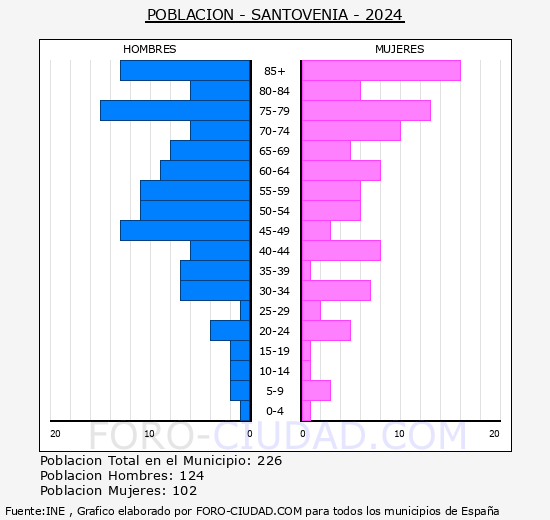 POBLACION - SANTOVENIA - 2024

HOMBRES

MUJERES

85+
80-84
75-79
70-74
65-69
60-64
55-59
50-54
45-49
40-44
35-39
30-34
25-29
20-24
15-19
10-14
5-9
0-4

20 10 0 0 10 20

FORO-CIUDAD.COM

Poblacion Total en el Municipio: 226
Poblacion Hombres: 124
Poblacion Mujeres: 102

Fuente:INE , Grafico elaborado por FORO-CIUDAD.COM para todos los municipios de España